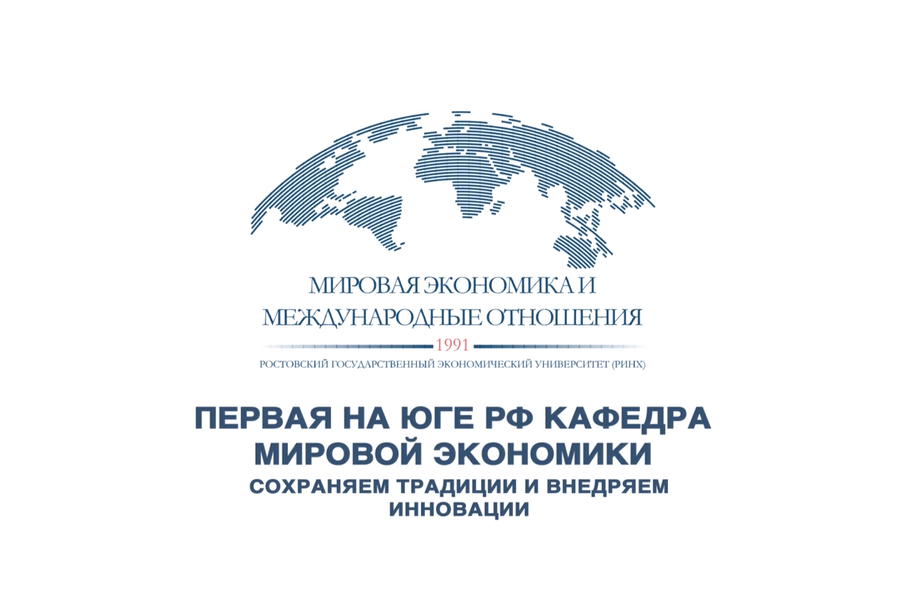 МИРОВАЯ ЭКОНОМИКА И
МЕЖДУНАРОДНЫЕ ОТНОШЕНИЯ
1991
РОСТОВСКИЙ ГОСУДАРСТВЕННЫЙ ЭКОНОМИЧЕСКИЙ УНИВЕРСИТЕТ (РИНХ)

ПЕРВАЯ НА ЮГЕ РФ КАФЕДРА
МИРОВОЙ ЭКОНОМИКИ
СОХРАНЯЕМ ТРАДИЦИИ И ВНЕДРЯЕМ
ИННОВАЦИИ